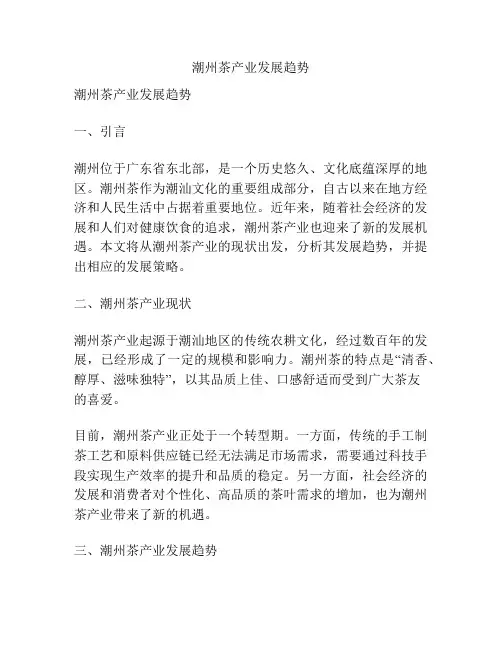 潮州茶产业发展趋势

潮州茶产业发展趋势

一、引言

潮州位于广东省东北部，是一个历史悠久、文化底蕴深厚的地区。潮州茶作为潮汕文化的重要组成部分，自古以来在地方经济和人民生活中占据着重要地位。近年来，随着社会经济的发展和人们对健康饮食的追求，潮州茶产业也迎来了新的发展机遇。本文将从潮州茶产业的现状出发，分析其发展趋势，并提出相应的发展策略。

二、潮州茶产业现状

潮州茶产业起源于潮汕地区的传统农耕文化，经过数百年的发展，已经形成了一定的规模和影响力。潮州茶的特点是“清香、醇厚、滋味独特”，以其品质上佳、口感舒适而受到广大茶友的喜爱。

目前，潮州茶产业正处于一个转型期。一方面，传统的手工制茶工艺和原料供应链已经无法满足市场需求，需要通过科技手段实现生产效率的提升和品质的稳定。另一方面，社会经济的发展和消费者对个性化、高品质的茶叶需求的增加，也为潮州茶产业带来了新的机遇。

三、潮州茶产业发展趋势